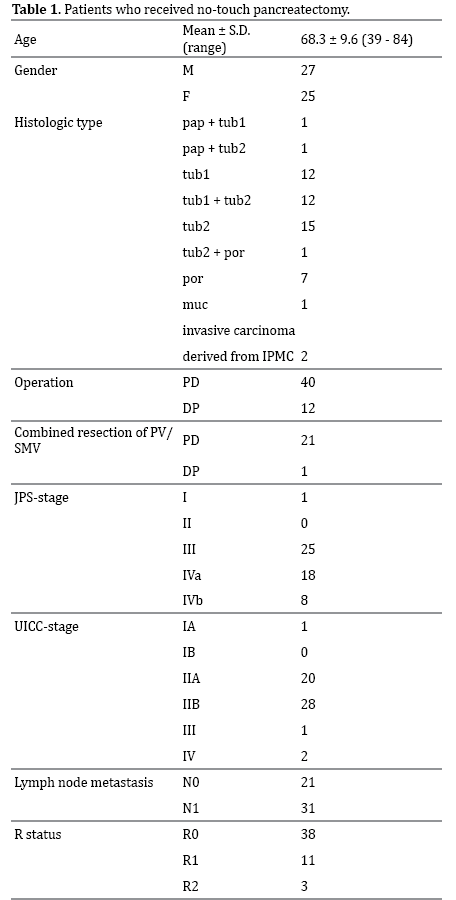 **Table 1.** Patients who received no-touch pancreatectomy.

| Age | Mean ± S.D. (range) | 68.3 ± 9.6 (39 - 84) |
|---|---|---|
| Gender | M | 27 |
| | F | 25 |
| Histologic type | pap + tub1 | 1 |
| | pap + tub2 | 1 |
| | tub1 | 12 |
| | tub1 + tub2 | 12 |
| | tub2 | 15 |
| | tub2 + por | 1 |
| | por | 7 |
| | muc | 1 |
| | invasive carcinoma | |
| | derived from IPMC | 2 |
| Operation | PD | 40 |
| | DP | 12 |
| Combined resection of PV/ SMV | PD | 21 |
| | DP | 1 |
| JPS-stage | I | 1 |
| | II | 0 |
| | III | 25 |
| | IVa | 18 |
| | IVb | 8 |
| UICC-stage | IA | 1 |
| | IB | 0 |
| | IIA | 20 |
| | IIB | 28 |
| | III | 1 |
| | IV | 2 |
| Lymph node metastasis | N0 | 21 |
| | N1 | 31 |
| R status | R0 | 38 |
| | R1 | 11 |
| | R2 | 3 |